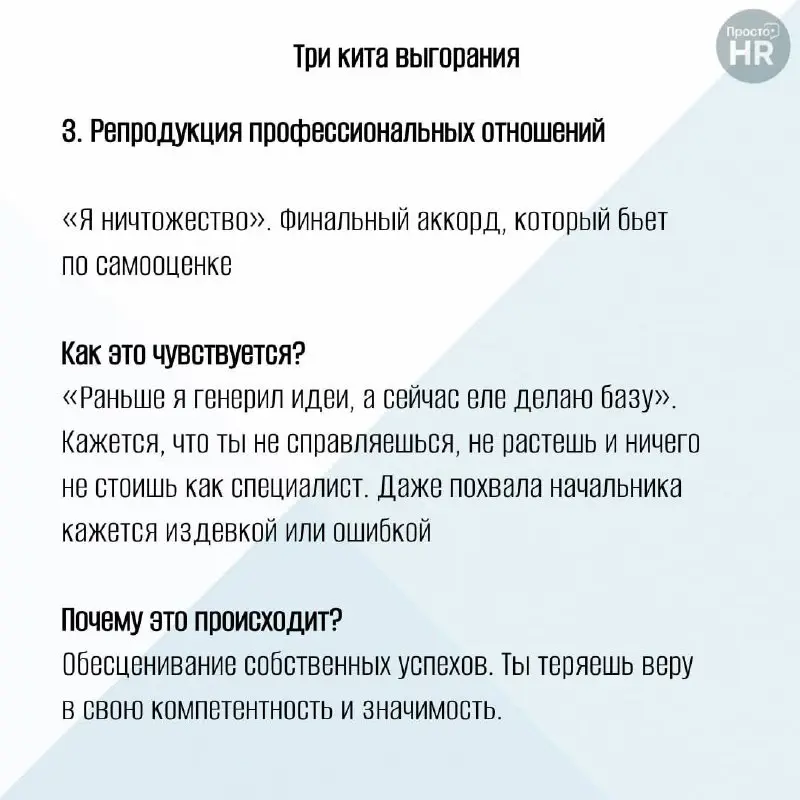 Просто HR

Три кита выгорания

3. Репродукция профессиональных отношений

«Я ничтожество». Финальный аккорд, который бьет по самооценке

Как это чувствуется?
«Раньше я генерил идеи, а сейчас еле делаю базу». Кажется, что ты не справляешься, не растешь и ничего не стоишь как специалист. Даже похвала начальника кажется издевкой или ошибкой

Почему это происходит?
Обесценивание собственных успехов. Ты теряешь веру в свою компетентность и значимость.